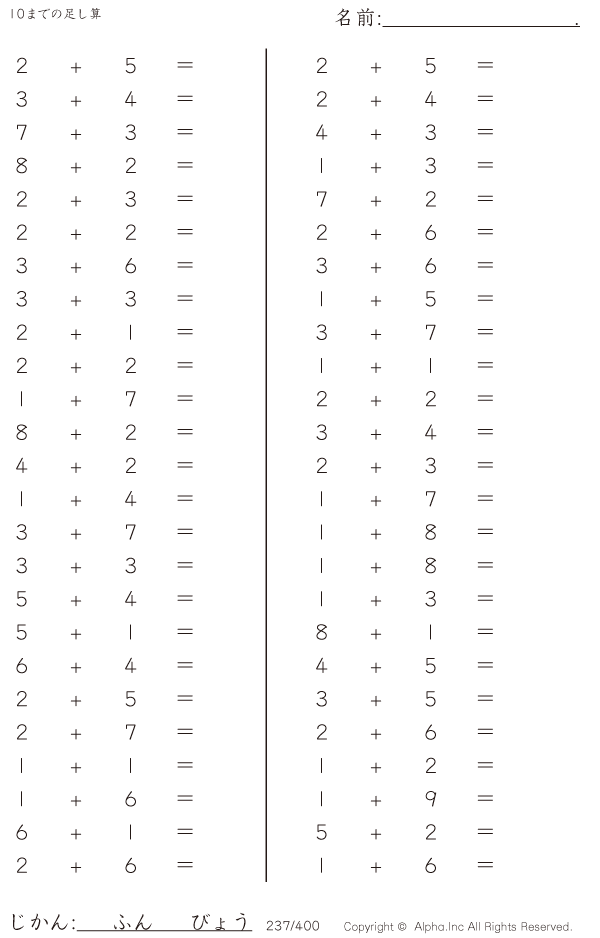 10までの足し算

名前:____.

$2 + 5 =$
$3 + 4 =$
$7 + 3 =$
$8 + 2 =$
$2 + 3 =$
$2 + 2 =$
$3 + 6 =$
$3 + 3 =$
$2 + 1 =$
$2 + 2 =$
$1 + 7 =$
$8 + 2 =$
$4 + 2 =$
$1 + 4 =$
$3 + 7 =$
$3 + 3 =$
$5 + 4 =$
$5 + 1 =$
$6 + 4 =$
$2 + 5 =$
$2 + 7 =$
$1 + 1 =$
$1 + 6 =$
$6 + 1 =$
$2 + 6 =$

$2 + 5 =$
$2 + 4 =$
$4 + 3 =$
$1 + 3 =$
$7 + 2 =$
$2 + 6 =$
$3 + 6 =$
$1 + 5 =$
$3 + 7 =$
$1 + 1 =$
$2 + 2 =$
$3 + 4 =$
$2 + 3 =$
$1 + 7 =$
$1 + 8 =$
$1 + 8 =$
$1 + 3 =$
$8 + 1 =$
$4 + 5 =$
$3 + 5 =$
$2 + 6 =$
$1 + 2 =$
$1 + 9 =$
$5 + 2 =$
$1 + 6 =$

じかん:____ふん____びょう 237/400 Copyright © Alpha.Inc All Rights Reserved.